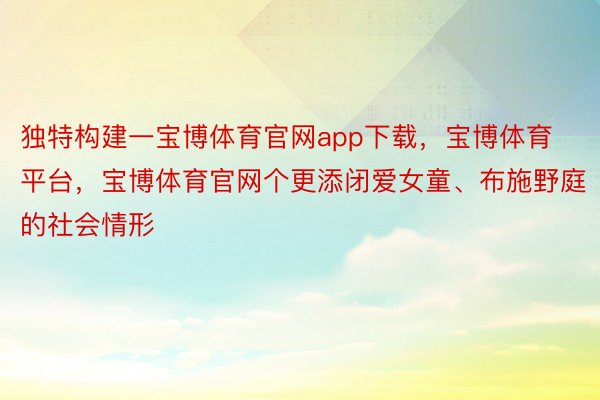 独特构建一宝博体育官网app下载，宝博体育平台，宝博体育官网个更添闭爱女童、布施野庭的社会情形